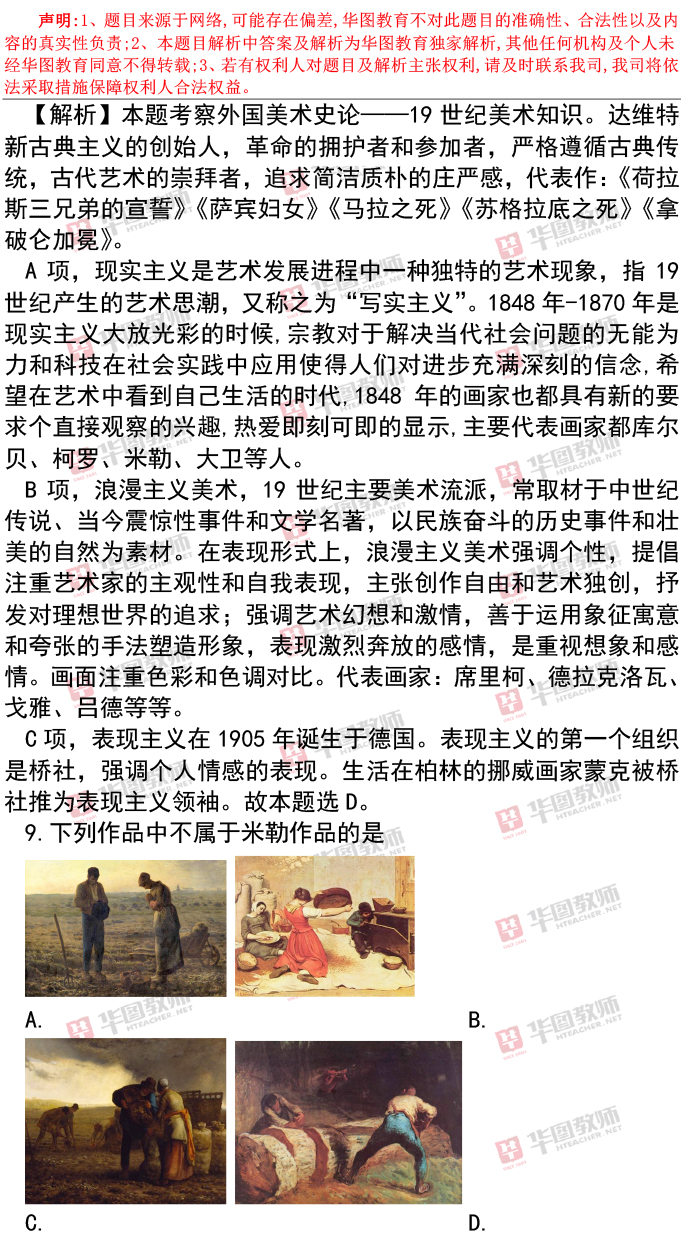 声明：1、题目来源于网络，可能存在偏差，华图教育不对此题目的准确性、合法性以及内容的真实性负责；2、本题目解析中答案及解析为华图教育独家解析，其他任何机构及个人未经华图教育同意不得转载；3、若有权利人对题目及解析主张权利，请及时联系我司，我司将依法采取措施保障权利人合法权益。

【解析】本题考察外国美术史论——19 世纪美术知识。达维特新古典主义的创始人，革命的拥护者和参加者，严格遵循古典传统，古代艺术的崇拜者，追求简洁质朴的庄严感，代表作：《荷拉斯三兄弟的宣誓》《萨宾妇女》《马拉之死》《苏格拉底之死》《拿破仑加冕》。

A 项，现实主义是艺术发展进程中一种独特的艺术现象，指 19 世纪产生的艺术思潮，又称之为“写实主义”。1848 年-1870 年是现实主义大放光彩的时候，宗教对于解决当代社会问题的无能为力和科技在社会实践中应用使得人们对进步充满深刻的信念，希望在艺术中看到自己生活的时代，1848 年的画家也都具有新的要求个直接观察的兴趣，热爱即刻可即的显示，主要代表画家都库尔贝、柯罗、米勒、大卫等人。

B 项，浪漫主义美术，19 世纪主要美术流派，常取材于中世纪传说、当今震惊性事件和文学名著，以民族奋斗的历史事件和壮美的自然为素材。在表现形式上，浪漫主义美术强调个性，提倡注重艺术家的主观性和自我表现，主张创作自由和艺术独创，抒发对理想世界的追求；强调艺术幻想和激情，善于运用象征寓意和夸张的手法塑造形象，表现激烈奔放的感情，是重视想象和感情。画面注重色彩和色调对比。代表画家：席里柯、德拉克洛瓦、戈雅、吕德等等。

C 项，表现主义在 1905 年诞生于德国。表现主义的第一个组织是桥社，强调个人情感的表现。生活在柏林的挪威画家蒙克被桥社推为表现主义领袖。故本题选 D。

9.下列作品中不属于米勒作品的是

A.

B.

C.

D.

华图教师 HTEACHER.NET